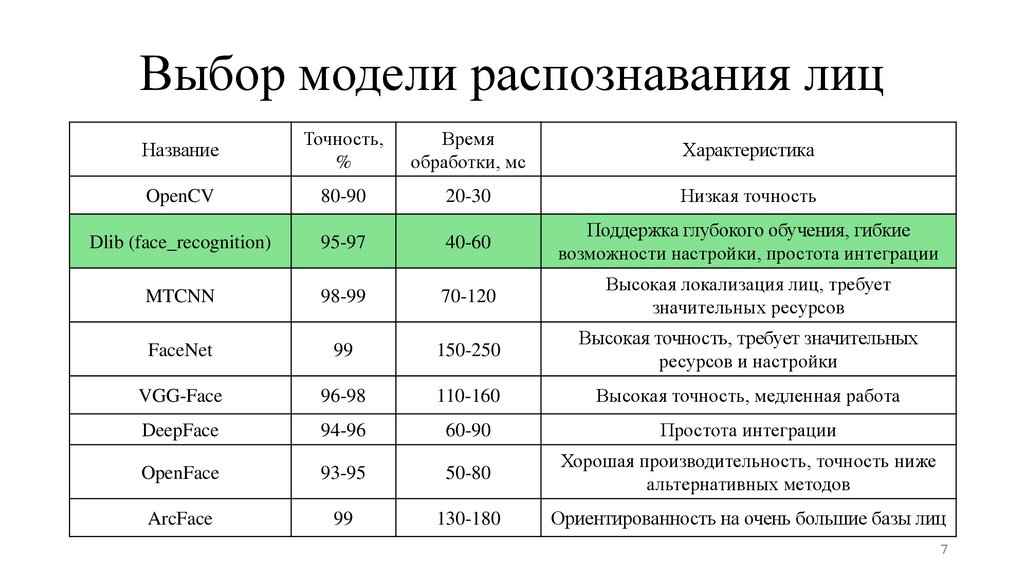 Выбор модели распознавания лиц

| Название | Точность, % | Время обработки, мс | Характеристика |
|---|---|---|---|
| OpenCV | 80-90 | 20-30 | Низкая точность |
| Dlib (face_recognition) | 95-97 | 40-60 | Поддержка глубокого обучения, гибкие возможности настройки, простота интеграции |
| MTCNN | 98-99 | 70-120 | Высокая локализация лиц, требует значительных ресурсов |
| FaceNet | 99 | 150-250 | Высокая точность, требует значительных ресурсов и настройки |
| VGG-Face | 96-98 | 110-160 | Высокая точность, медленная работа |
| DeepFace | 94-96 | 60-90 | Простота интеграции |
| OpenFace | 93-95 | 50-80 | Хорошая производительность, точность ниже альтернативных методов |
| ArcFace | 99 | 130-180 | Ориентированность на очень большие базы лиц |

7